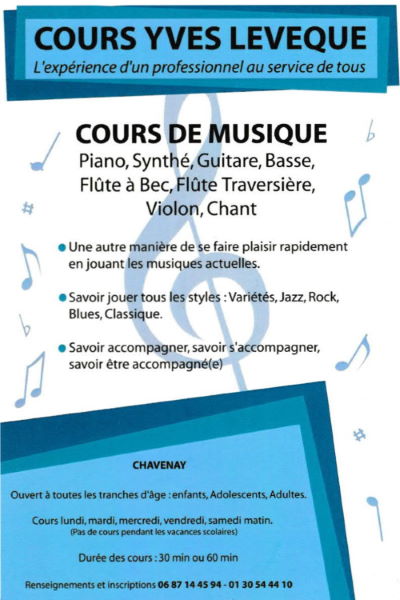 COURS YVES LEVEQUE
L'expérience d'un professionnel au service de tous

COURS DE MUSIQUE
Piano, Synthé, Guitare, Basse, Flûte à Bec, Flûte Traversière, Violon, Chant

Une autre manière de se faire plaisir rapidement en jouant les musiques actuelles.

Savoir jouer tous les styles : Variétés, Jazz, Rock, Blues, Classique.

Savoir accompagner, savoir s'accompagner, savoir être accompagné(e)

CHAVENAY

Ouvert à toutes les tranches d'âge : enfants, Adolescents, Adultes.

Cours lundi, mardi, mercredi, vendredi, samedi matin.
(Pas de cours pendant les vacances scolaires)

Durée des cours : 30 min ou 60 min

Renseignements et inscriptions 06 87 14 45 94 - 01 30 54 44 10